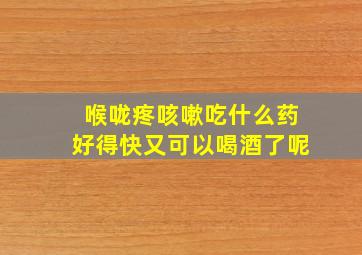 喉咙疼咳嗽吃什么药
好得快又可以喝酒了呢